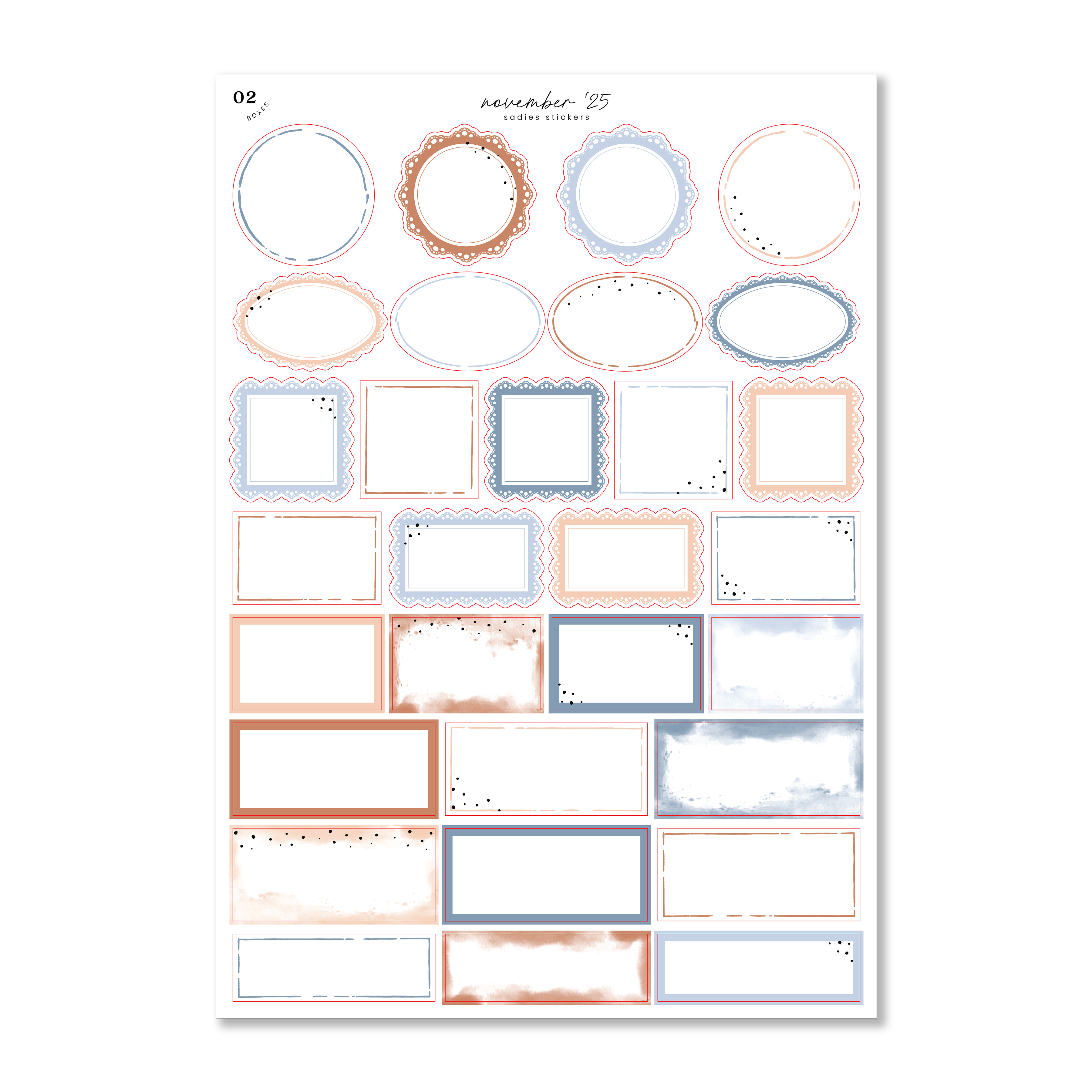 02
BOXES

november '25
sadies stickers